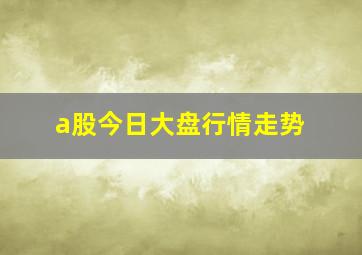 a股今日大盘行情走势